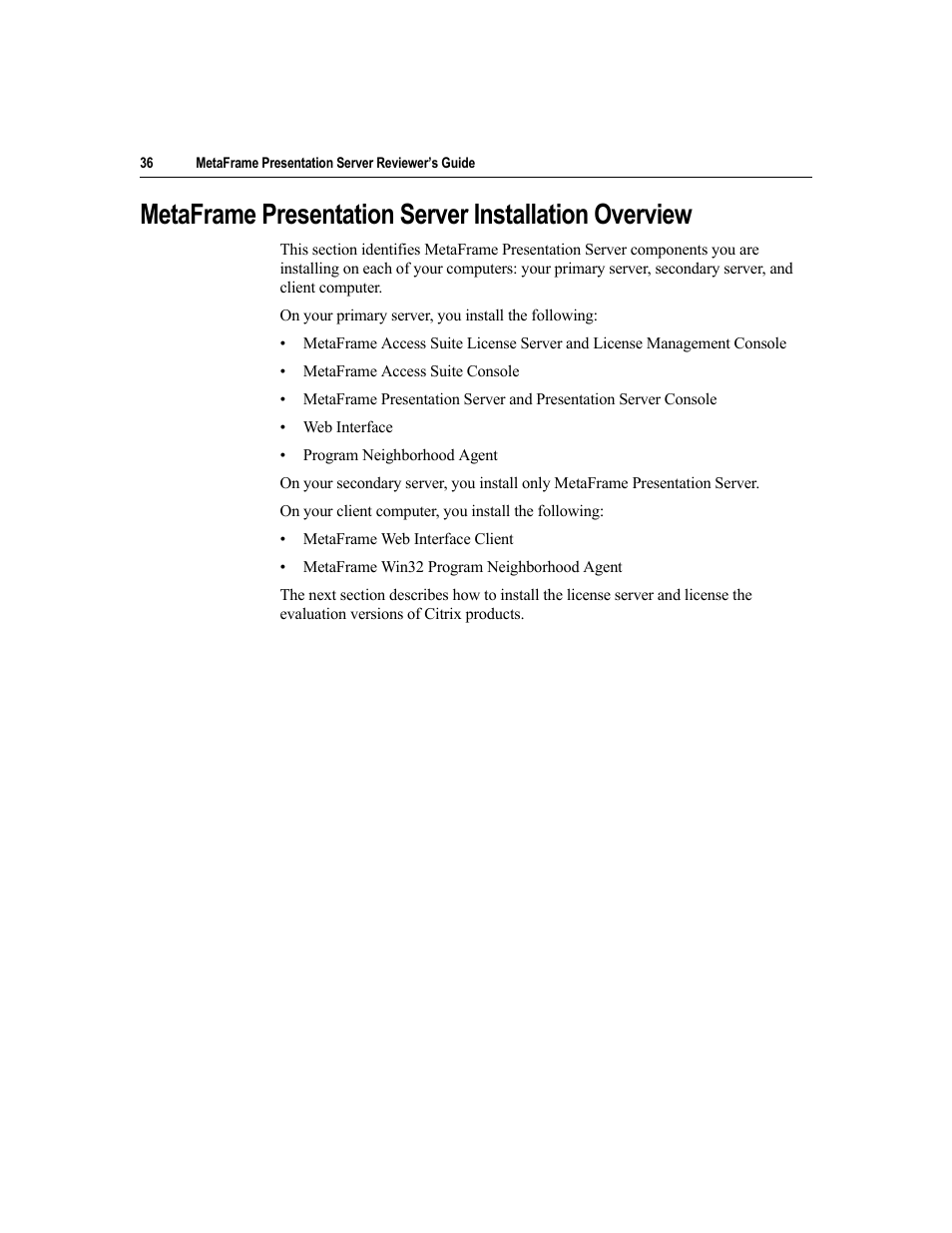 36 MetaFrame Presentation Server Reviewer's Guide

MetaFrame Presentation Server Installation Overview

This section identifies MetaFrame Presentation Server components you are installing on each of your computers: your primary server, secondary server, and client computer.

On your primary server, you install the following:

• MetaFrame Access Suite License Server and License Management Console
• MetaFrame Access Suite Console
• MetaFrame Presentation Server and Presentation Server Console
• Web Interface
• Program Neighborhood Agent

On your secondary server, you install only MetaFrame Presentation Server.

On your client computer, you install the following:

• MetaFrame Web Interface Client
• MetaFrame Win32 Program Neighborhood Agent

The next section describes how to install the license server and license the evaluation versions of Citrix products.